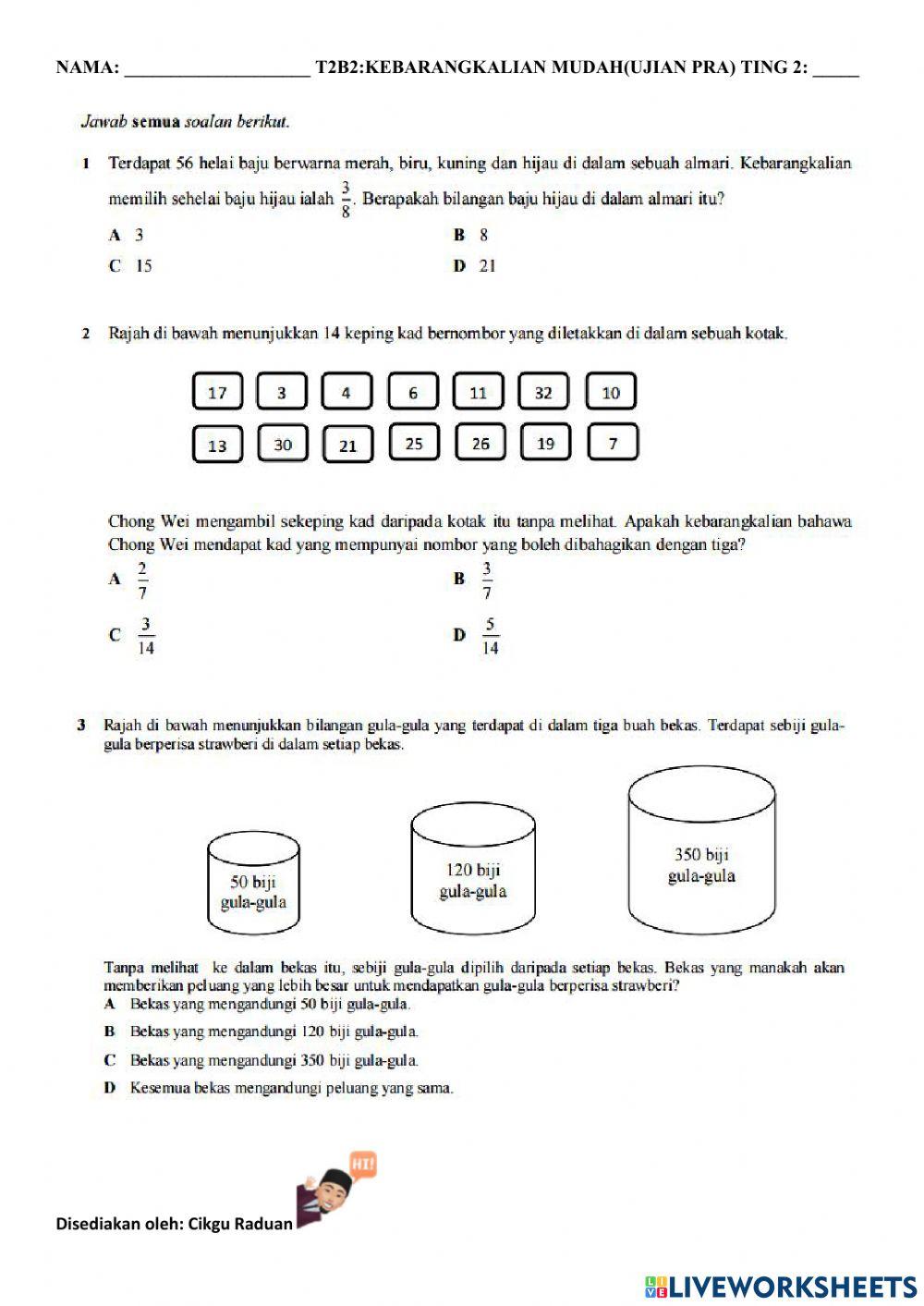 NAMA: ____________________ T2B2:KEBARANGKALIAN MUDAH(UJIAN PRA) TING 2: _____

Jawab semua soalan berikut.

1 Terdapat 56 helai baju berwarna merah, biru, kuning dan hijau di dalam sebuah almari. Kebarangkalian memilih sehelai baju hijau ialah $\frac{3}{8}$. Berapakah bilangan baju hijau di dalam almari itu?

A 3
B 8
C 15
D 21

2 Rajah di bawah menunjukkan 14 keping kad bernombor yang diletakkan di dalam sebuah kotak.

17 3 4 6 11 32 10
13 30 21 25 26 19 7

Chong Wei mengambil sekeping kad daripada kotak itu tanpa melihat. Apakah kebarangkalian bahawa Chong Wei mendapat kad yang mempunyai nombor yang boleh dibahagikan dengan tiga?

A $\frac{2}{7}$
B $\frac{3}{7}$
C $\frac{3}{14}$
D $\frac{5}{14}$

3 Rajah di bawah menunjukkan bilangan gula-gula yang terdapat di dalam tiga buah bekas. Terdapat sebiji gula-gula berperisa strawberi di dalam setiap bekas.

50 biji gula-gula
120 biji gula-gula
350 biji gula-gula

Tanpa melihat ke dalam bekas itu, sebiji gula-gula dipilih daripada setiap bekas. Bekas yang manakah akan memberikan peluang yang lebih besar untuk mendapatkan gula-gula berperisa strawberi?
A Bekas yang mengandungi 50 biji gula-gula.
B Bekas yang mengandungi 120 biji gula-gula.
C Bekas yang mengandungi 350 biji gula-gula.
D Kesemua bekas mengandungi peluang yang sama.

HI!

Disediakan oleh: Cikgu Raduan

LIVEWORKSHEETS